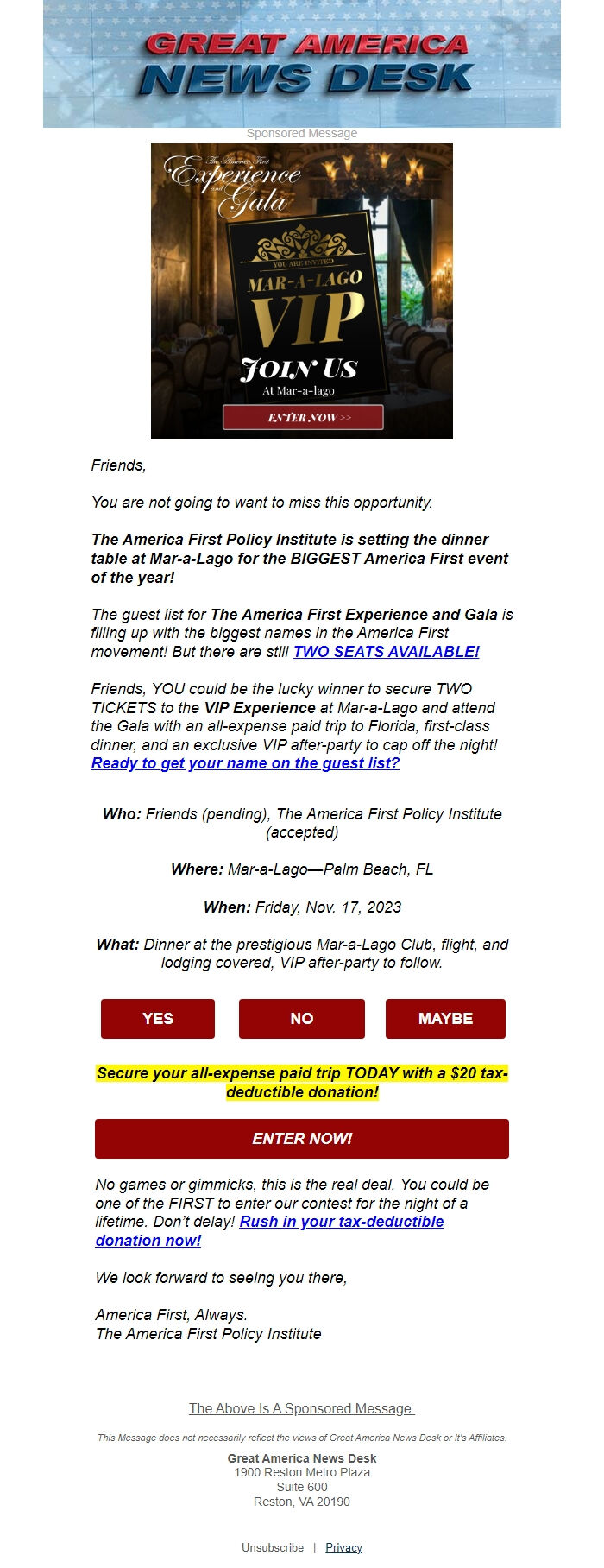 GREAT AMERICA NEWS DESK

Sponsored Message

The America First Experience and Gala

YOU ARE INVITED
MAR-A-LAGO
VIP
JOIN US
At Mar-a-lago
ENTER NOW >>

Friends,

You are not going to want to miss this opportunity.

The America First Policy Institute is setting the dinner table at Mar-a-Lago for the BIGGEST America First event of the year!

The guest list for The America First Experience and Gala is filling up with the biggest names in the America First movement! But there are still TWO SEATS AVAILABLE!

Friends, YOU could be the lucky winner to secure TWO TICKETS to the VIP Experience at Mar-a-Lago and attend the Gala with an all-expense paid trip to Florida, first-class dinner, and an exclusive VIP after-party to cap off the night! Ready to get your name on the guest list?

Who: Friends (pending), The America First Policy Institute (accepted)

Where: Mar-a-Lago—Palm Beach, FL

When: Friday, Nov. 17, 2023

What: Dinner at the prestigious Mar-a-Lago Club, flight, and lodging covered, VIP after-party to follow.

YES NO MAYBE

Secure your all-expense paid trip TODAY with a $20 tax-deductible donation!

ENTER NOW!

No games or gimmicks, this is the real deal. You could be one of the FIRST to enter our contest for the night of a lifetime. Don't delay! Rush in your tax-deductible donation now!

We look forward to seeing you there,

America First, Always.
The America First Policy Institute

The Above Is A Sponsored Message.

This Message does not necessarily reflect the views of Great America News Desk or It's Affiliates.

Great America News Desk
1900 Reston Metro Plaza
Suite 600
Reston, VA 20190

Unsubscribe | Privacy